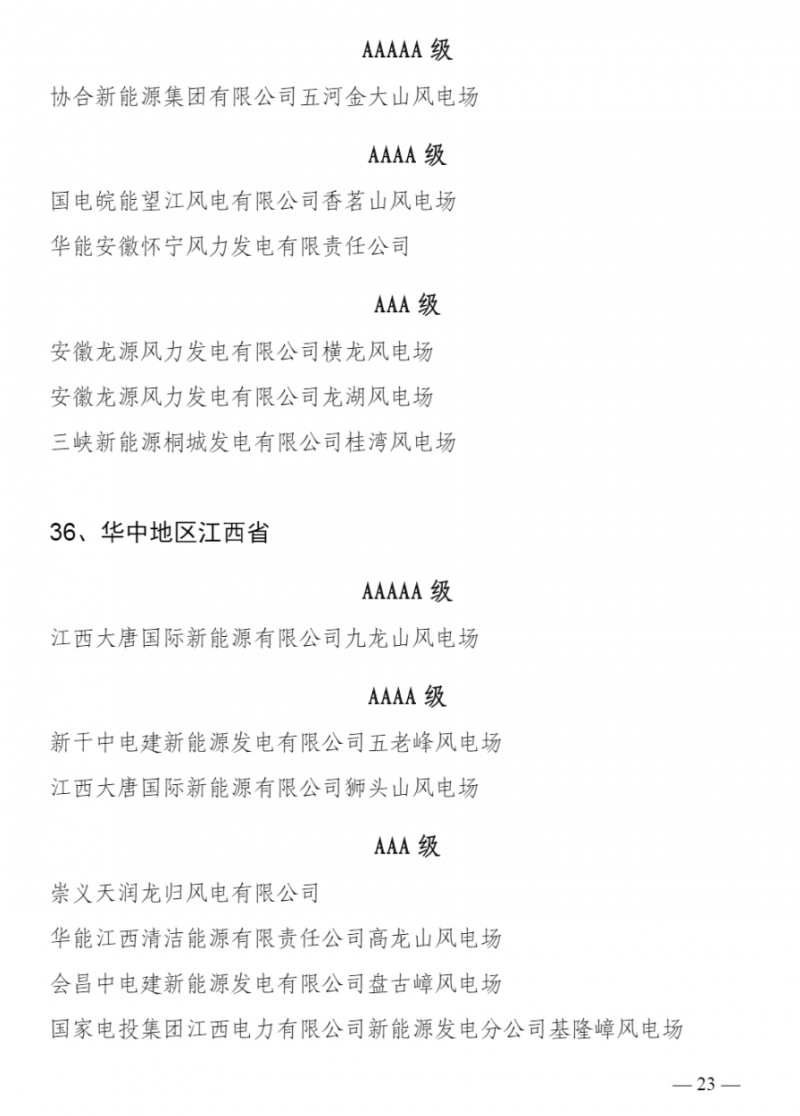 AAAAA 级

协合新能源集团有限公司五河金大山风电场

AAAA 级

国电皖能望江风电有限公司香茗山风电场

华能安徽怀宁风力发电有限责任公司

AAA 级

安徽龙源风力发电有限公司横龙风电场

安徽龙源风力发电有限公司龙湖风电场

三峡新能源桐城发电有限公司桂湾风电场

36、华中地区江西省

AAAAA 级

江西大唐国际新能源有限公司九龙山风电场

AAAA 级

新干中电建新能源发电有限公司五老峰风电场

江西大唐国际新能源有限公司狮头山风电场

AAA 级

崇义天润龙归风电有限公司

华能江西清洁能源有限责任公司高龙山风电场

会昌中电建新能源发电有限公司盘古嶂风电场

国家电投集团江西电力有限公司新能源发电分公司基隆嶂风电场

— 23 —